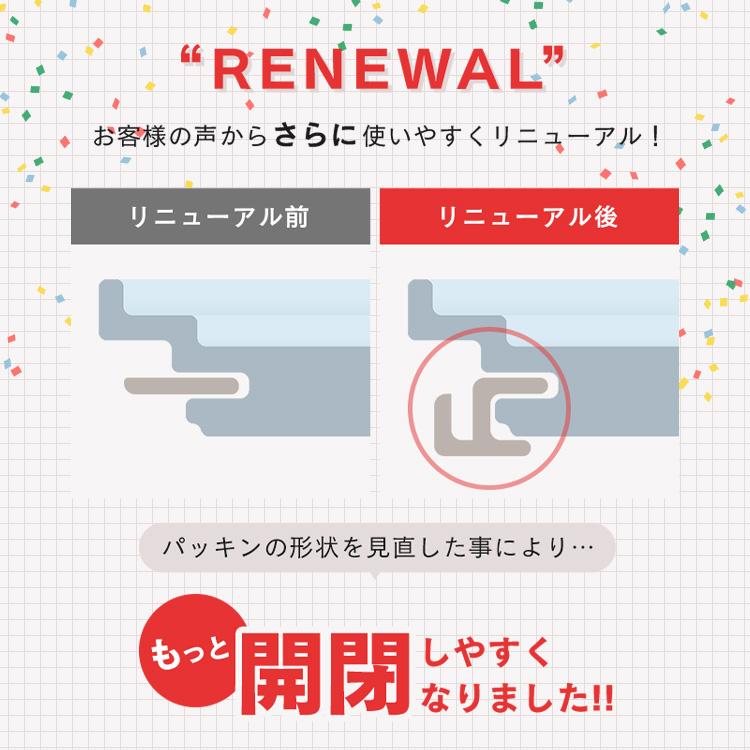 “RENEWAL”

お客様の声からさらに使いやすくリニューアル！

リニューアル前

リニューアル後

パッキンの形状を見直した事により…

もっと開閉しやすくなりました!!